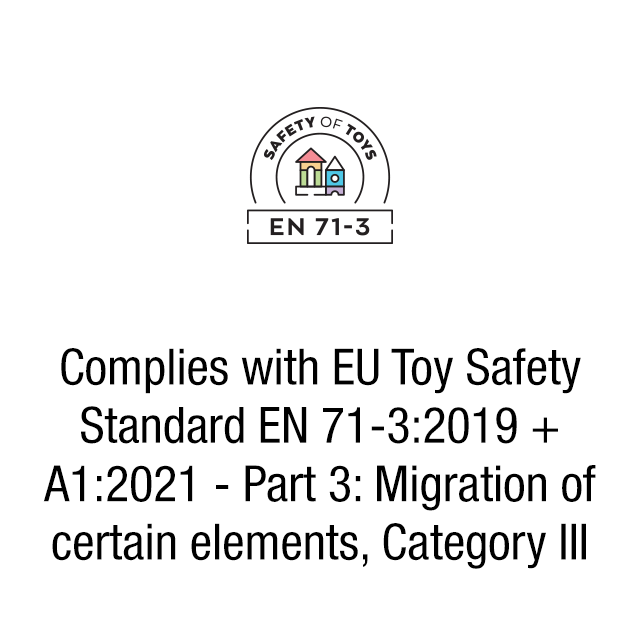 SAFETY OF TOYS

EN 71-3

Complies with EU Toy Safety Standard EN 71-3:2019 + A1:2021 - Part 3: Migration of certain elements, Category III